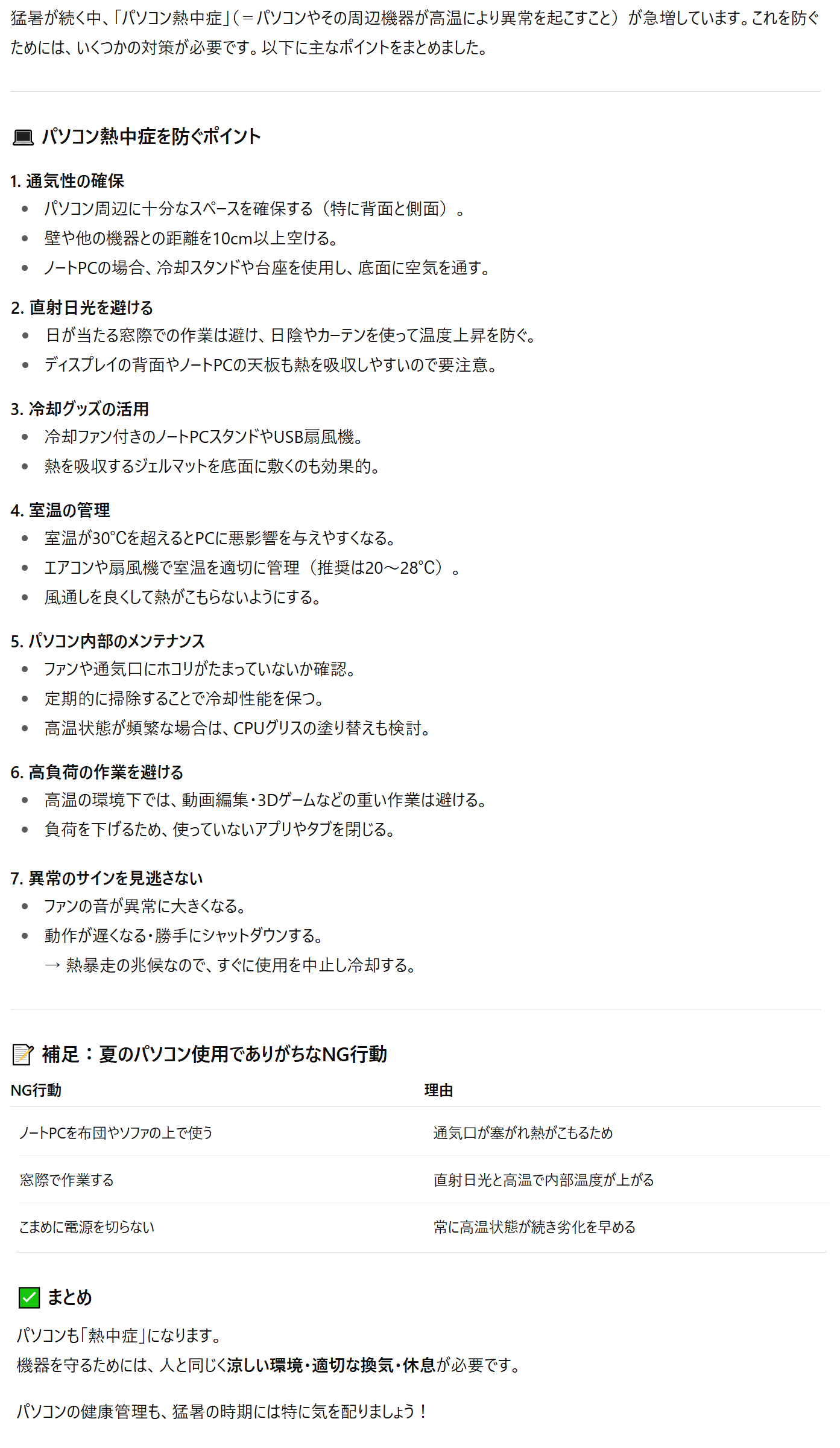 猛暑が続く中、「パソコン熱中症」（＝パソコンやその周辺機器が高温により異常を起こすこと）が急増しています。これを防ぐためには、いくつかの対策が必要です。以下に主なポイントをまとめました。

💻 パソコン熱中症を防ぐポイント

1. 通気性の確保
- パソコン周辺に十分なスペースを確保する（特に背面と側面）。
- 壁や他の機器との距離を10cm以上空ける。
- ノートPCの場合、冷却スタンドや台座を使用し、底面に空気を通す。

2. 直射日光を避ける
- 日が当たる窓際での作業は避け、日陰やカーテンを使って温度上昇を防ぐ。
- ディスプレイの背面やノートPCの天板も熱を吸収しやすいので要注意。

3. 冷却グッズの活用
- 冷却ファン付きのノートPCスタンドやUSB扇風機。
- 熱を吸収するジェルマットを底面に敷くのも効果的。

4. 室温の管理
- 室温が30°Cを超えるとPCに悪影響を与えやすくなる。
- エアコンや扇風機で室温を適切に管理（推奨は20～28°C）。
- 風通しを良くして熱がこもらないようにする。

5. パソコン内部のメンテナンス
- ファンや通気口にホコリがたまっていないか確認。
- 定期的に掃除することで冷却性能を保つ。
- 高温状態が頻繁な場合は、CPUグリスの塗り替えも検討。

6. 高負荷の作業を避ける
- 高温の環境下では、動画編集・3Dゲームなどの重い作業は避ける。
- 負荷を下げるため、使っていないアプリやタブを閉じる。

7. 異常のサインを見逃さない
- ファンの音が異常に大きくなる。
- 動作が遅くなる・勝手にシャットダウンする。
→ 熱暴走の兆候なので、すぐに使用を中止し冷却する。

📝 補足：夏のパソコン使用でありがちなNG行動

| NG行動 | 理由 |
|---|---|
| ノートPCを布団やソファの上で使う | 通気口が塞がれ熱がこもるため |
| 窓際で作業する | 直射日光と高温で内部温度が上がる |
| こまめに電源を切らない | 常に高温状態が続き劣化を早める |

✅ まとめ
パソコンも「熱中症」になります。
機器を守るためには、人と同じく涼しい環境・適切な換気・休息が必要です。

パソコンの健康管理も、猛暑の時期には特に気を配りましょう！